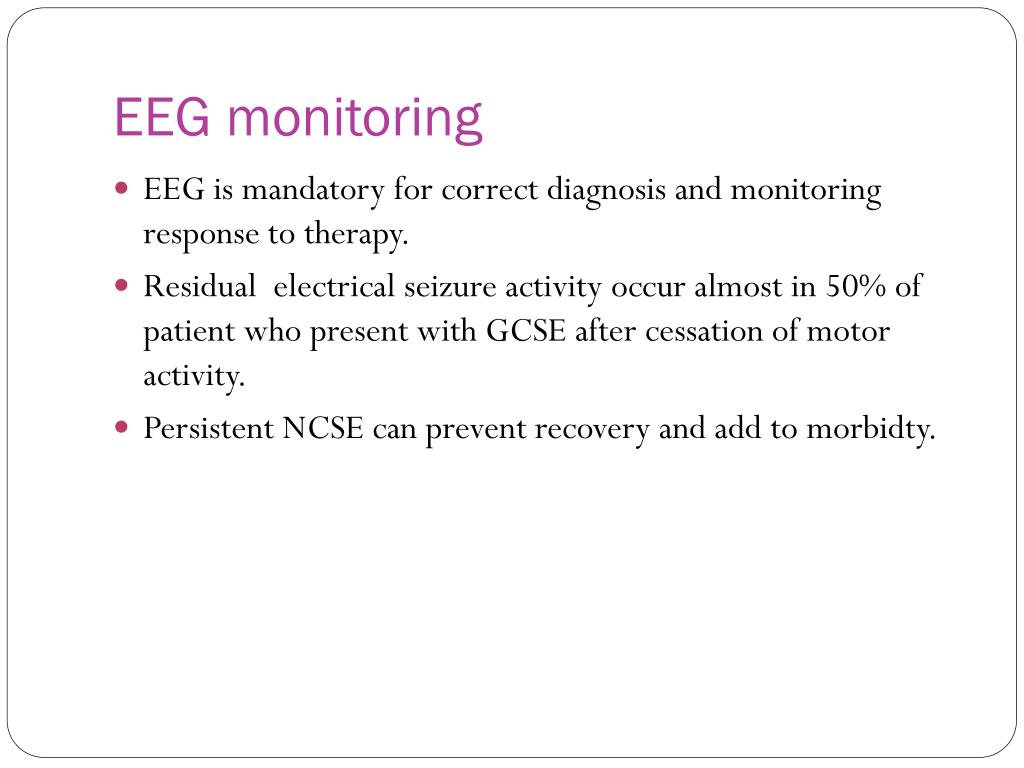 EEG monitoring

- EEG is mandatory for correct diagnosis and monitoring response to therapy.
- Residual electrical seizure activity occur almost in 50% of patient who present with GCSE after cessation of motor activity.
- Persistent NCSE can prevent recovery and add to morbidty.